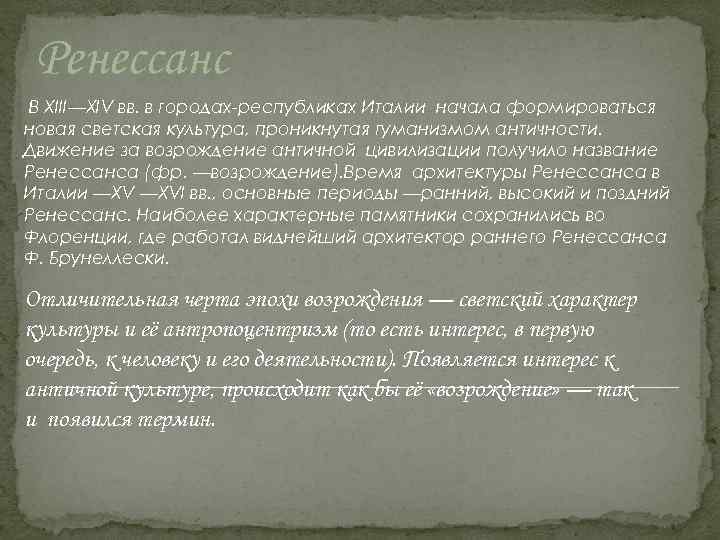 Ренессанс

В XIII—XIV вв. в городах-республиках Италии начала формироваться новая светская культура, проникнутая гуманизмом античности. Движение за возрождение античной цивилизации получило название Ренессанса (фр. —возрождение).Время архитектуры Ренессанса в Италии —XV —XVI вв., основные периоды —ранний, высокий и поздний Ренессанс. Наиболее характерные памятники сохранились во Флоренции, где работал виднейший архитектор раннего Ренессанса Ф. Брунеллески.

Отличительная черта эпохи возрождения — светский характер культуры и её антропоцентризм (то есть интерес, в первую очередь, к человеку и его деятельности). Появляется интерес к античной культуре, происходит как бы её «возрождение» — так и появился термин.